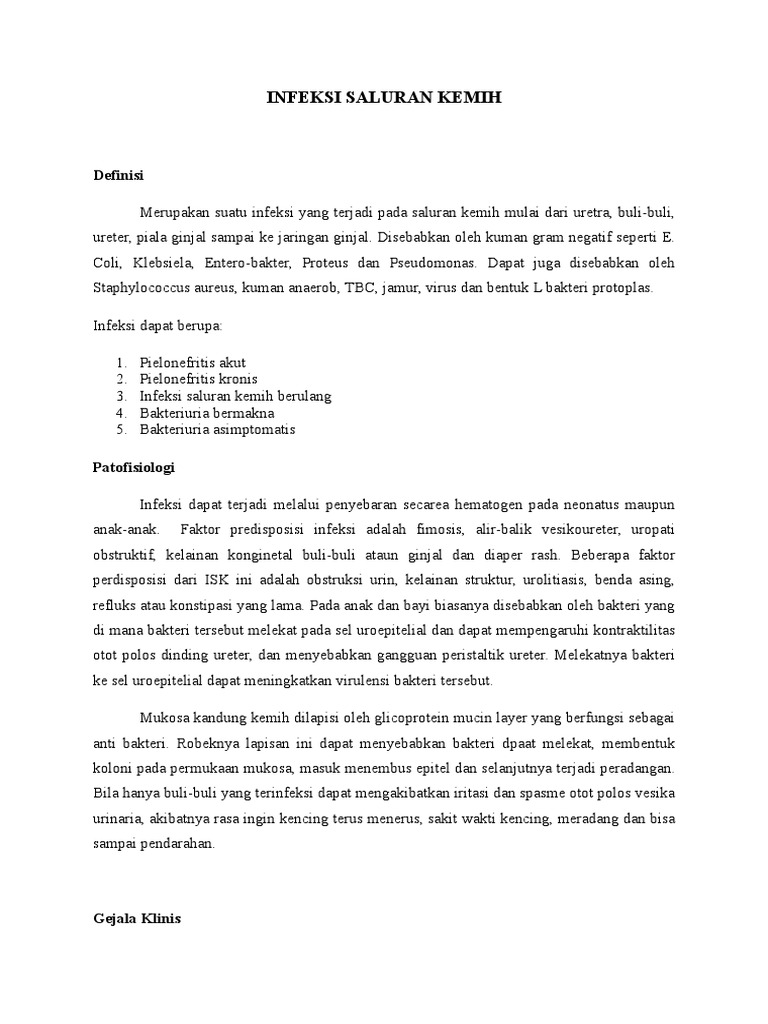 INFEKSI SALURAN KEMIH

Definisi

Merupakan suatu infeksi yang terjadi pada saluran kemih mulai dari uretra, buli-buli, ureter, piala ginjal sampai ke jaringan ginjal. Disebabkan oleh kuman gram negatif seperti E. Coli, Klebsiela, Entero-bakter, Proteus dan Pseudomonas. Dapat juga disebabkan oleh Staphylococcus aureus, kuman anaerob, TBC, jamur, virus dan bentuk L bakteri protoplas.

Infeksi dapat berupa:

1. Pielonefritis akut
2. Pielonefritis kronis
3. Infeksi saluran kemih berulang
4. Bakteriuria bermakna
5. Bakteriuria asimptomatis

Patofisiologi

Infeksi dapat terjadi melalui penyebaran secarea hematogen pada neonatus maupun anak-anak. Faktor predisposisi infeksi adalah fimosis, alir-balik vesikoureter, uropati obstruktif, kelainan konginetal buli-buli ataun ginjal dan diaper rash. Beberapa faktor perdisposisi dari ISK ini adalah obstruksi urin, kelainan struktur, urolitiasis, benda asing, refluks atau konstipasi yang lama. Pada anak dan bayi biasanya disebabkan oleh bakteri yang di mana bakteri tersebut melekat pada sel uroepitelial dan dapat mempengaruhi kontraktilitas otot polos dinding ureter, dan menyebabkan gangguan peristaltik ureter. Melekatnya bakteri ke sel uroepitelial dapat meningkatkan virulensi bakteri tersebut.

Mukosa kandung kemih dilapisi oleh glicoprotein mucin layer yang berfungsi sebagai anti bakteri. Robeknya lapisan ini dapat menyebabkan bakteri dpaat melekat, membentuk koloni pada permukaan mukosa, masuk menembus epitel dan selanjutnya terjadi peradangan. Bila hanya buli-buli yang terinfeksi dapat mengakibatkan iritasi dan spasme otot polos vesika urinaria, akibatnya rasa ingin kencing terus menerus, sakit wakti kencing, meradang dan bisa sampai pendarahan.

Gejala Klinis